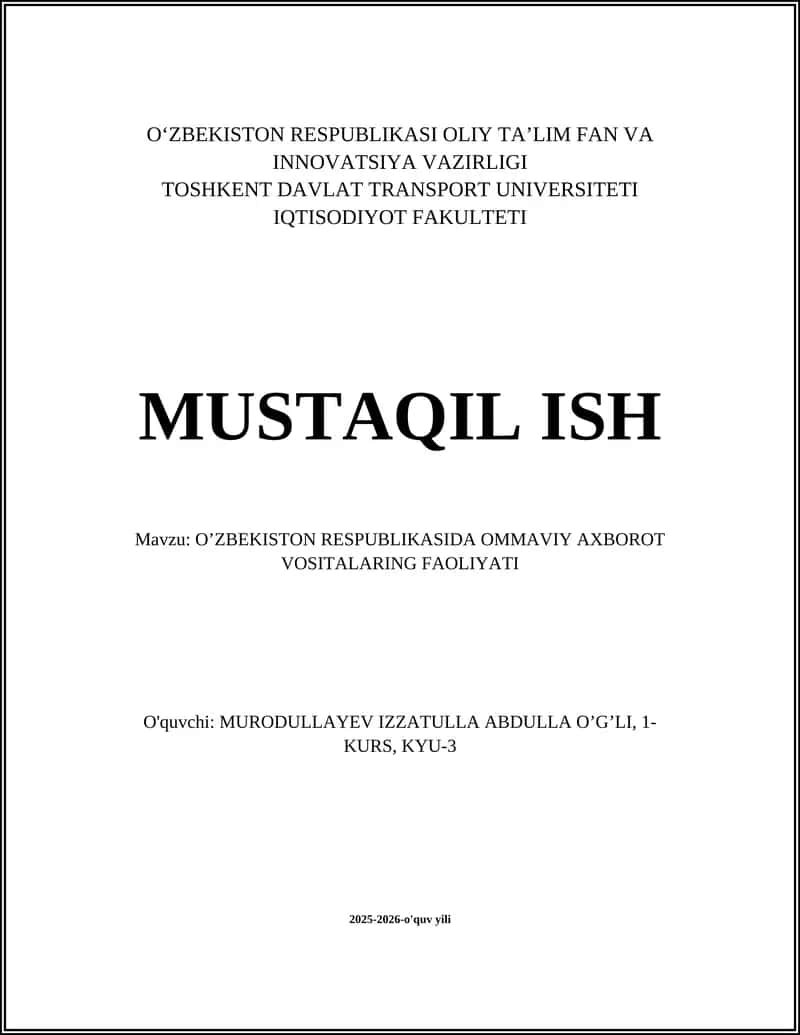 O‘ZBEKISTON RESPUBLIKASI OLIY TA’LIM FAN VA INNOVATSIYA VAZIRLIGI
TOSHKENT DAVLAT TRANSPORT UNIVERSITETI
IQTISODIYOT FAKULTETI

MUSTAQIL ISH

Mavzu: O’ZBEKISTON RESPUBLIKASIDA OMMAVIY AXBOROT VOSITALARING FAOLIYATI

O'quvchi: MURODULLAYEV IZZATULLA ABDULLA O’G’LI, 1-KURS, KYU-3

2025-2026-o'quv yili